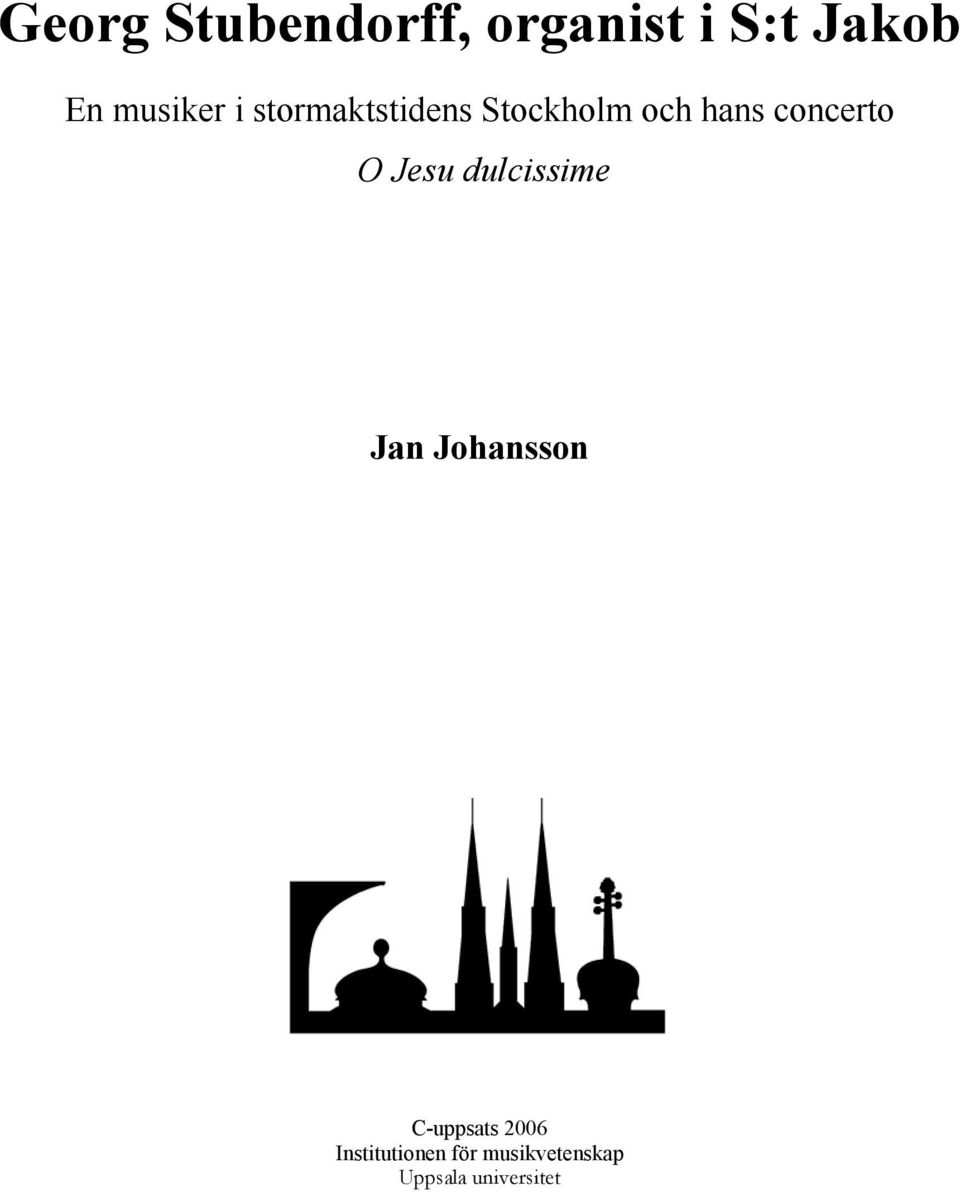 Georg Stubendorff, organist i S:t Jakob

En musiker i stormaktstidens Stockholm och hans concerto

O Jesu dulcissime

Jan Johansson

C-uppsats 2006
Institutionen för musikvetenskap
Uppsala universitet